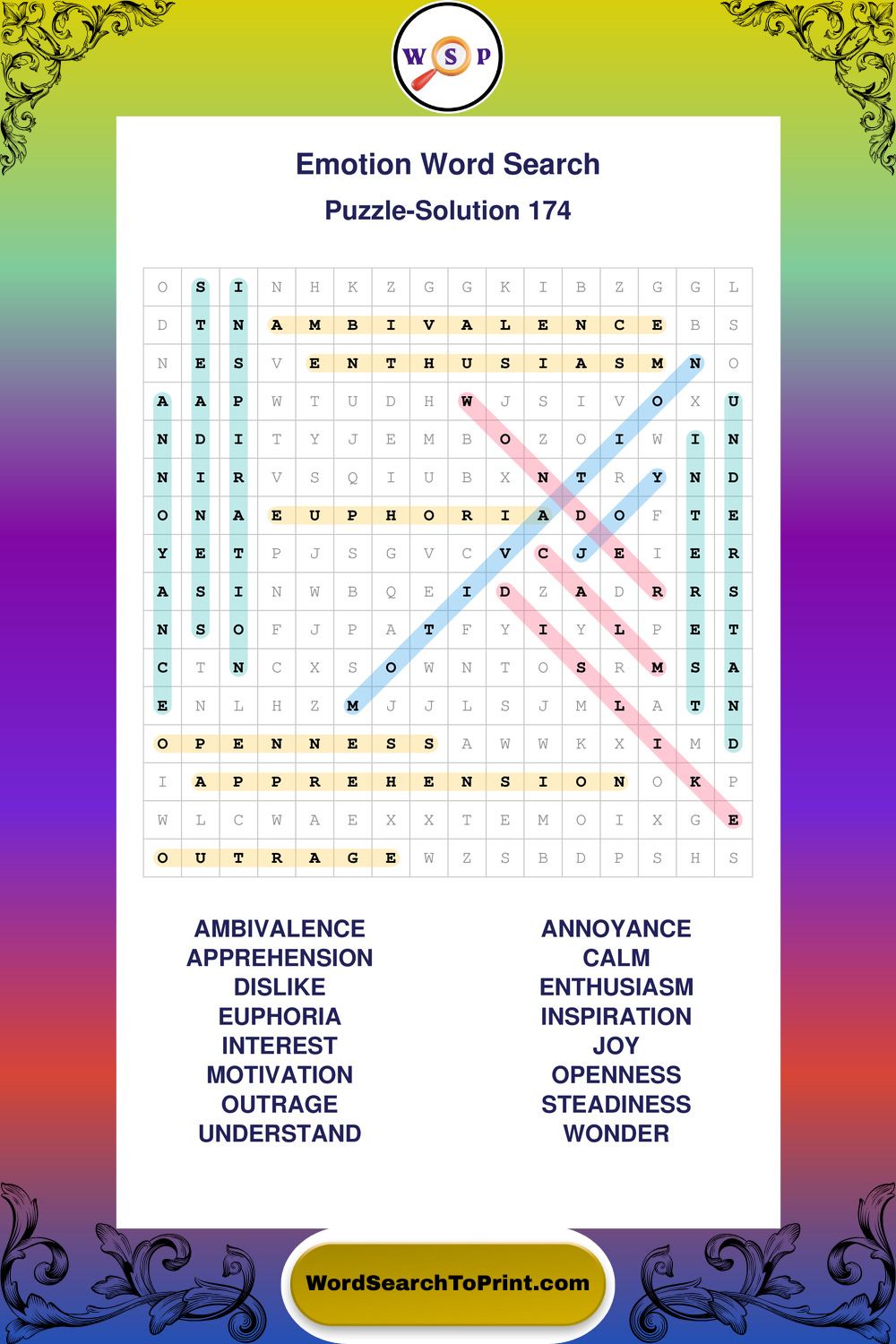 W S P

Emotion Word Search

Puzzle-Solution 174

| O | S | I | N | H | K | Z | G | G | K | I | B | Z | G | G | L |
|---|---|---|---|---|---|---|---|---|---|---|---|---|---|---|---|
| D | T | N | A | M | B | I | V | A | L | E | N | C | E | B | S |
| N | E | S | V | E | N | T | H | U | S | I | A | S | M | N | O |
| A | A | P | W | T | U | D | H | W | J | S | I | V | O | X | U |
| N | D | I | T | Y | J | E | M | B | O | Z | O | I | W | I | N |
| N | I | R | V | S | Q | I | U | B | X | N | T | R | Y | N | D |
| O | N | A | E | U | P | H | O | R | I | A | D | O | F | T | E |
| Y | E | T | P | J | S | G | V | C | V | C | J | E | I | E | R |
| A | S | I | N | W | B | Q | E | I | D | Z | A | D | R | R | S |
| N | S | O | F | J | P | A | T | F | Y | I | Y | L | P | E | T |
| C | T | N | C | X | S | O | W | N | T | O | S | R | M | S | A |
| E | N | L | H | Z | M | J | J | L | S | J | M | L | A | T | N |
| O | P | E | N | N | E | S | S | A | W | W | K | X | I | M | D |
| I | A | P | P | R | E | H | E | N | S | I | O | N | O | K | P |
| W | L | C | W | A | E | X | X | T | E | M | O | I | X | G | E |
| O | U | T | R | A | G | E | W | Z | S | B | D | P | S | H | S |

AMBIVALENCE
APPREHENSION
DISLIKE
EUPHORIA
INTEREST
MOTIVATION
OUTRAGE
UNDERSTAND

ANNOYANCE
CALM
ENTHUSIASM
INSPIRATION
JOY
OPENNESS
STEADINESS
WONDER

WordSearchToPrint.com